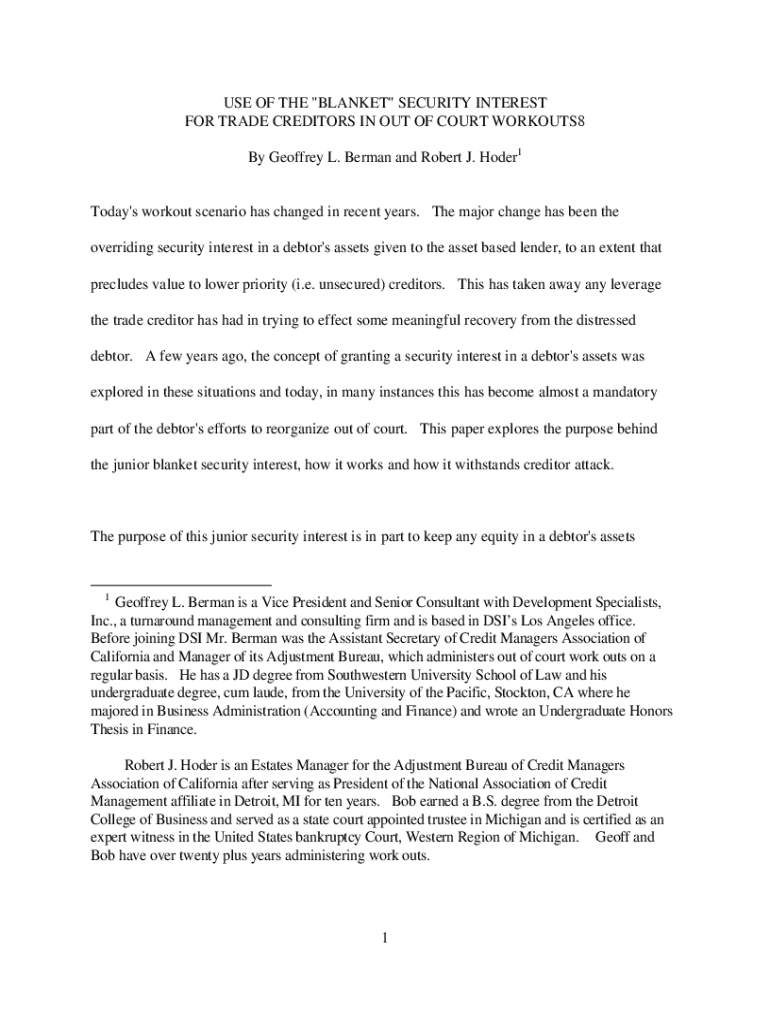 USE OF THE "BLANKET" SECURITY INTEREST
FOR TRADE CREDITORS IN OUT OF COURT WORKOUTS8

By Geoffrey L. Berman and Robert J. Hoder$^1$

Today's workout scenario has changed in recent years. The major change has been the overriding security interest in a debtor's assets given to the asset based lender, to an extent that precludes value to lower priority (i.e. unsecured) creditors. This has taken away any leverage the trade creditor has had in trying to effect some meaningful recovery from the distressed debtor. A few years ago, the concept of granting a security interest in a debtor's assets was explored in these situations and today, in many instances this has become almost a mandatory part of the debtor's efforts to reorganize out of court. This paper explores the purpose behind the junior blanket security interest, how it works and how it withstands creditor attack.

The purpose of this junior security interest is in part to keep any equity in a debtor's assets

$^1$ Geoffrey L. Berman is a Vice President and Senior Consultant with Development Specialists, Inc., a turnaround management and consulting firm and is based in DSI's Los Angeles office. Before joining DSI Mr. Berman was the Assistant Secretary of Credit Managers Association of California and Manager of its Adjustment Bureau, which administers out of court work outs on a regular basis. He has a JD degree from Southwestern University School of Law and his undergraduate degree, cum laude, from the University of the Pacific, Stockton, CA where he majored in Business Administration (Accounting and Finance) and wrote an Undergraduate Honors Thesis in Finance.

Robert J. Hoder is an Estates Manager for the Adjustment Bureau of Credit Managers Association of California after serving as President of the National Association of Credit Management affiliate in Detroit, MI for ten years. Bob earned a B.S. degree from the Detroit College of Business and served as a state court appointed trustee in Michigan and is certified as an expert witness in the United States bankruptcy Court, Western Region of Michigan. Geoff and Bob have over twenty plus years administering work outs.

1